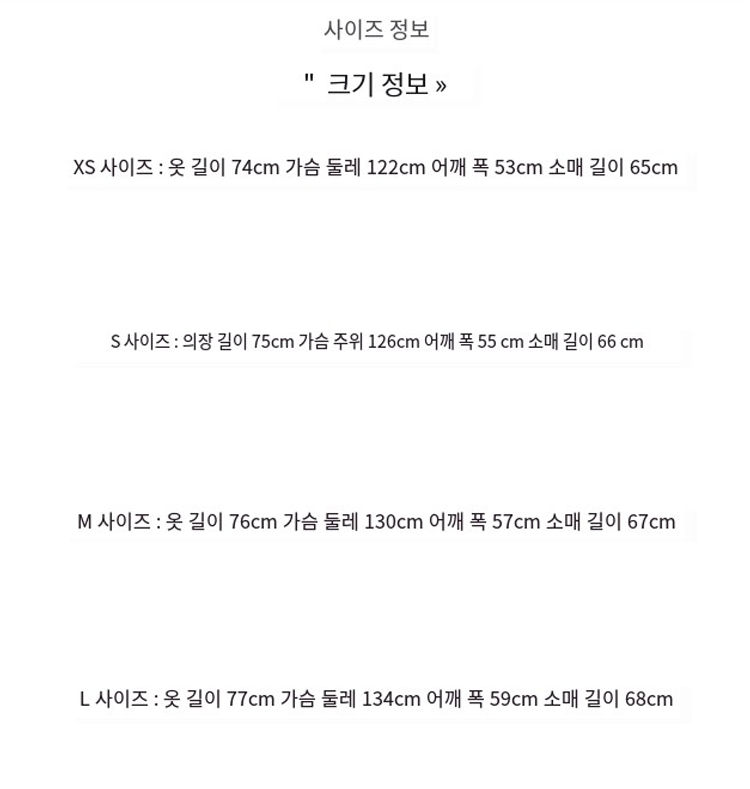 사이즈 정보

" 크기 정보 »

XS 사이즈 : 옷 길이 74cm 가슴 둘레 122cm 어깨 폭 53cm 소매 길이 65cm

S 사이즈 : 의장 길이 75cm 가슴 주위 126cm 어깨 폭 55 cm 소매 길이 66 cm

M 사이즈 : 옷 길이 76cm 가슴 둘레 130cm 어깨 폭 57cm 소매 길이 67cm

L 사이즈 : 옷 길이 77cm 가슴 둘레 134cm 어깨 폭 59cm 소매 길이 68cm